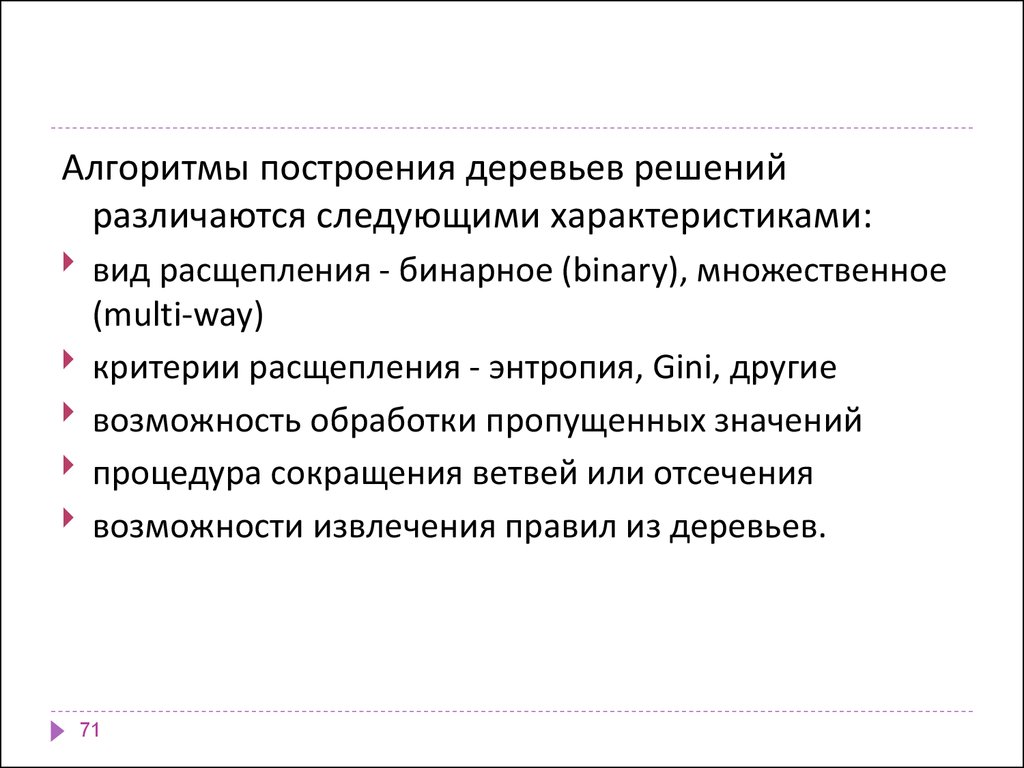 Алгоритмы построения деревьев решений различаются следующими характеристиками:

вид расщепления - бинарное (binary), множественное (multi-way)

критерии расщепления - энтропия, Gini, другие

возможность обработки пропущенных значений

процедура сокращения ветвей или отсечения

возможности извлечения правил из деревьев.

71